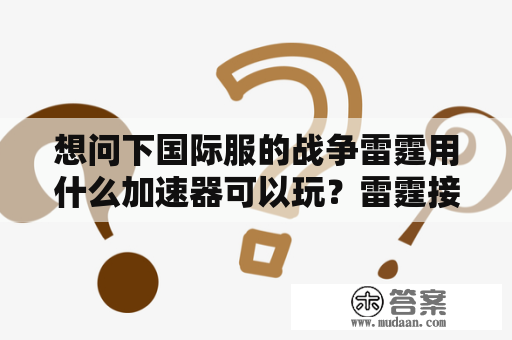 想问下国际服的战争雷霆用什么加速器可以玩？雷霆接

木 答案
www.mudaan.com